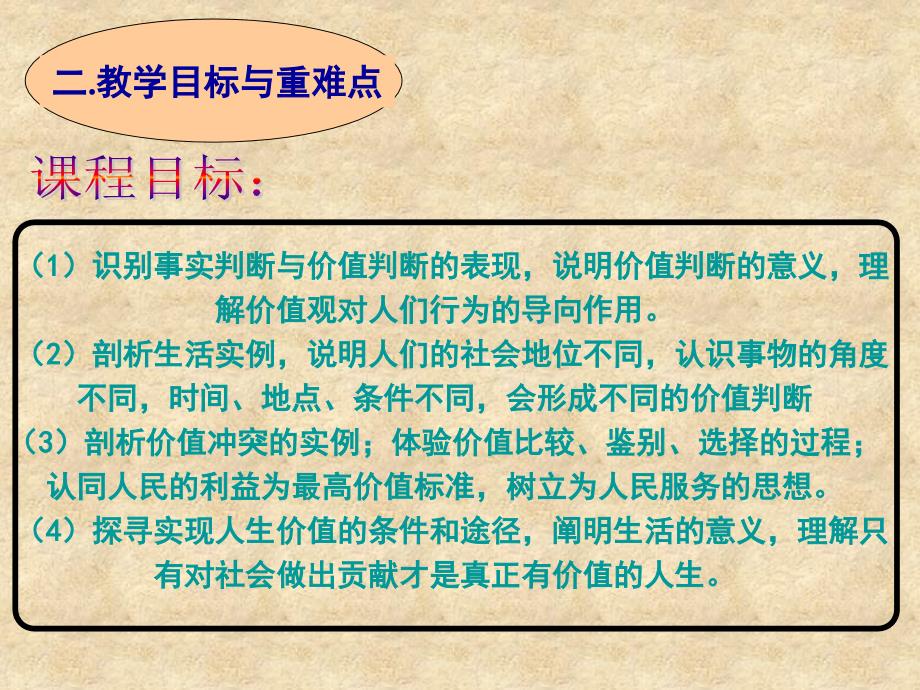 二.教学目标与重难点

课程目标：

（1）识别事实判断与价值判断的表现，说明价值判断的意义，理解价值观对人们行为的导向作用。

（2）剖析生活实例，说明人们的社会地位不同，认识事物的角度不同，时间、地点、条件不同，会形成不同的价值判断

（3）剖析价值冲突的实例；体验价值比较、鉴别、选择的过程；认同人民的利益为最高价值标准，树立为人民服务的思想。

（4）探寻实现人生价值的条件和途径，阐明生活的意义，理解只有对社会做出贡献才是真正有价值的人生。